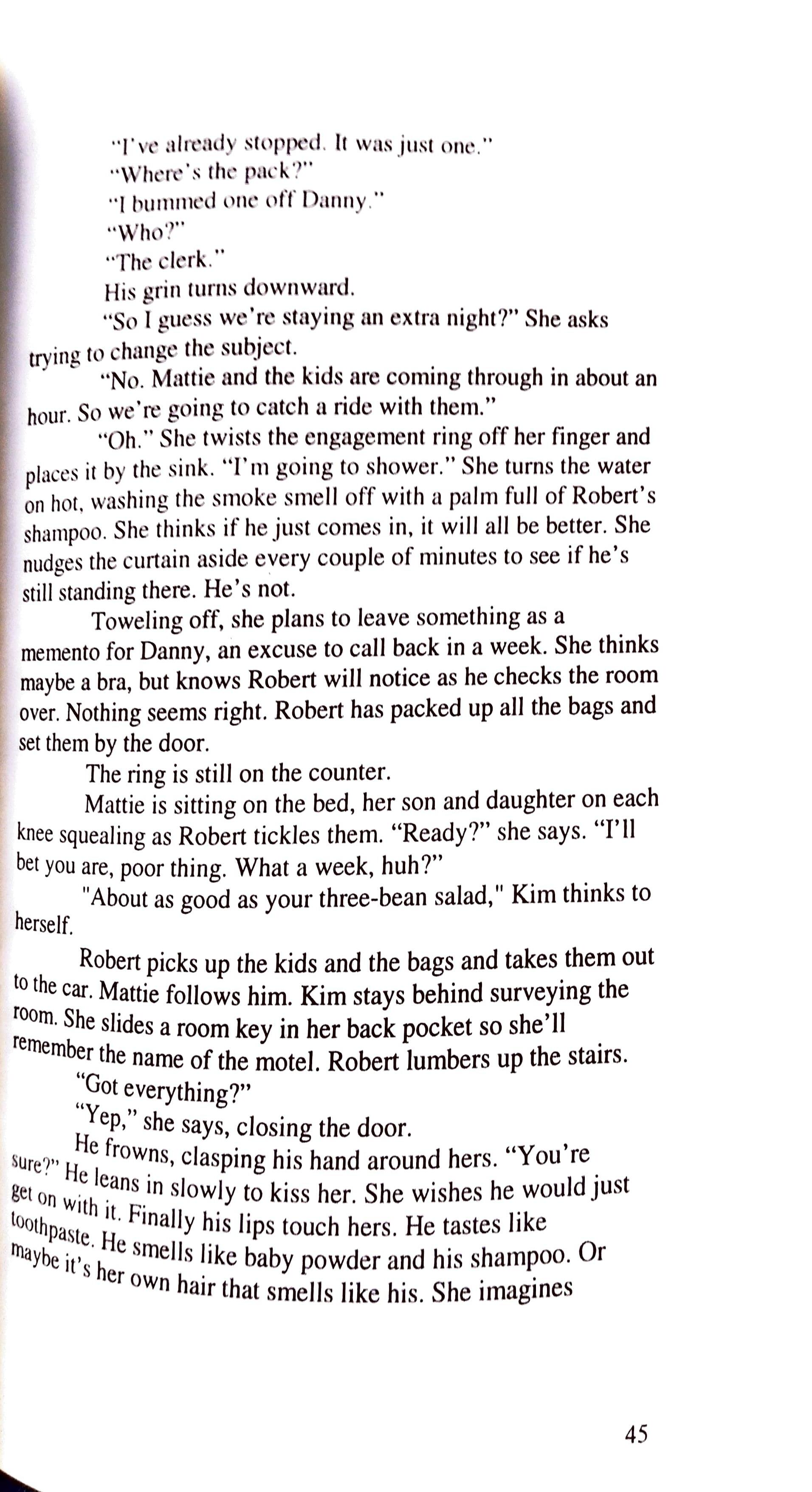 "I've already stopped. It was just one."

"Where's the pack?"

"I bummed one off Danny."

"Who?"

"The clerk."

His grin turns downward.

"So I guess we're staying an extra night?" She asks trying to change the subject.

"No. Mattie and the kids are coming through in about an hour. So we're going to catch a ride with them."

"Oh." She twists the engagement ring off her finger and places it by the sink. "I'm going to shower." She turns the water on hot, washing the smoke smell off with a palm full of Robert's shampoo. She thinks if he just comes in, it will all be better. She nudges the curtain aside every couple of minutes to see if he's still standing there. He's not.

Toweling off, she plans to leave something as a memento for Danny, an excuse to call back in a week. She thinks maybe a bra, but knows Robert will notice as he checks the room over. Nothing seems right. Robert has packed up all the bags and set them by the door.

The ring is still on the counter.

Mattie is sitting on the bed, her son and daughter on each knee squealing as Robert tickles them. "Ready?" she says. "I'll bet you are, poor thing. What a week, huh?"

"About as good as your three-bean salad," Kim thinks to herself.

Robert picks up the kids and the bags and takes them out to the car. Mattie follows him. Kim stays behind surveying the room. She slides a room key in her back pocket so she'll remember the name of the motel. Robert lumbers up the stairs.

"Got everything?"

"Yep," she says, closing the door.

He frowns, clasping his hand around hers. "You're sure?" He leans in slowly to kiss her. She wishes he would just get on with it. Finally his lips touch hers. He tastes like toothpaste. He smells like baby powder and his shampoo. Or maybe it's her own hair that smells like his. She imagines

45